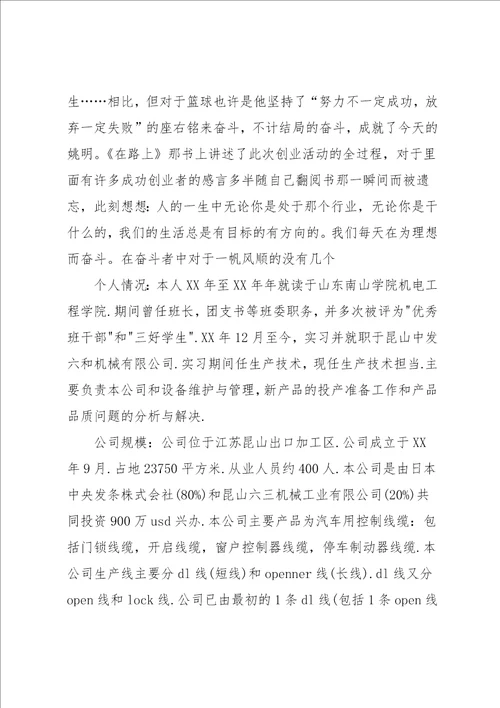 生……相比，但对于篮球也许是他坚持了“努力不一定成功，放弃一定失败”的座右铭来奋斗，不计结局的奋斗，成就了今天的姚明。《在路上》那书上讲述了此次创业活动的全过程，对于里面有许多成功创业者的感言多半随自己翻阅书那一瞬间而被遗忘，此刻想想：人的一生中无论你是处于那个行业，无论你是干什么的，我们的生活总是有目标的有方向的。我们每天在为理想而奋斗。在奋斗者中对于一帆风顺的没有几个

个人情况：本人XX年至XX年年就读于山东南山学院机电工程学院.期间曾任班长，团支书等班委职务，并多次被评为"优秀班干部"和"三好学生".XX年12月至今，实习并就职于昆山中发六和机械有限公司.实习期间任生产技术，现任生产技术担当.主要负责本公司和设备维护与管理，新产品的投产准备工作和产品品质问题的分析与解决.

公司规模：公司位于江苏昆山出口加工区.公司成立于XX年9月.占地23750平方米.从业人员约400人.本公司是由日本中央发条株式会社(80%)和昆山六三机械工业有限公司(20%)共同投资900万usd兴办.本公司主要产品为汽车用控制线缆：包括门锁线缆，开启线缆，窗户控制器线缆，停车制动器线缆.本公司生产线主要分dl线(短线)和openner线(长线).dl线又分open线和lock线.公司已由最初的1条dl线(包括1条open线